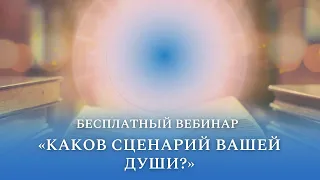 БЕСПЛАТНЫЙ ВЕБИНАР

«КАКОВ СЦЕНАРИЙ ВАШЕЙ ДУШИ?»